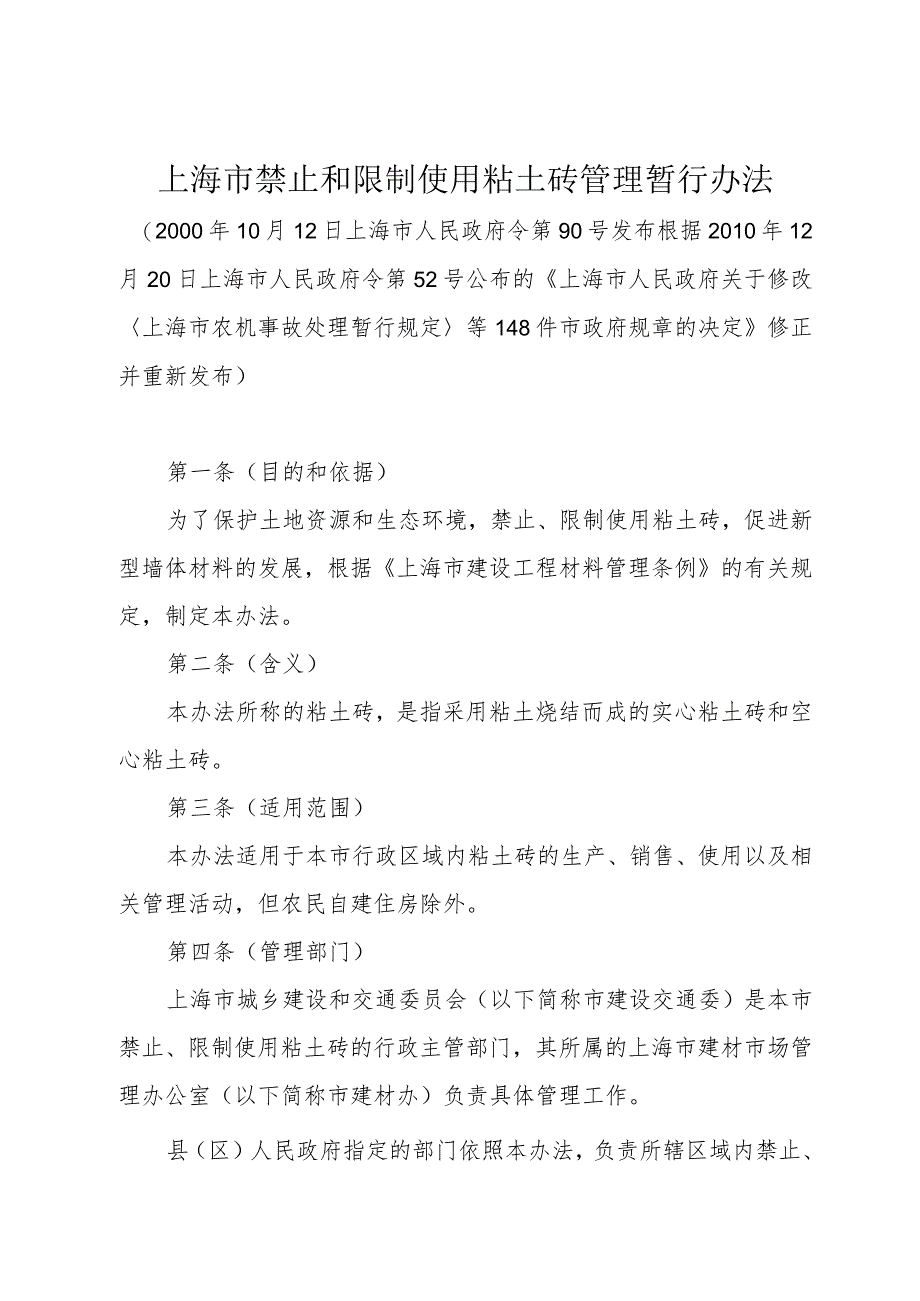 上海市禁止和限制使用粘土砖管理暂行办法

（2000年10月12日上海市人民政府令第90号发布根据2010年12月20日上海市人民政府令第52号公布的《上海市人民政府关于修改〈上海市农机事故处理暂行规定〉等148件市政府规章的决定》修正并重新发布）

第一条（目的和依据）

为了保护土地资源和生态环境，禁止、限制使用粘土砖，促进新型墙体材料的发展，根据《上海市建设工程材料管理条例》的有关规定，制定本办法。

第二条（含义）

本办法所称的粘土砖，是指采用粘土烧结而成的实心粘土砖和空心粘土砖。

第三条（适用范围）

本办法适用于本市行政区域内粘土砖的生产、销售、使用以及相关管理活动，但农民自建住房除外。

第四条（管理部门）

上海市城乡建设和交通委员会（以下简称市建设交通委）是本市禁止、限制使用粘土砖的行政主管部门，其所属的上海市建材市场管理办公室（以下简称市建材办）负责具体管理工作。

县（区）人民政府指定的部门依照本办法，负责所辖区域内禁止、